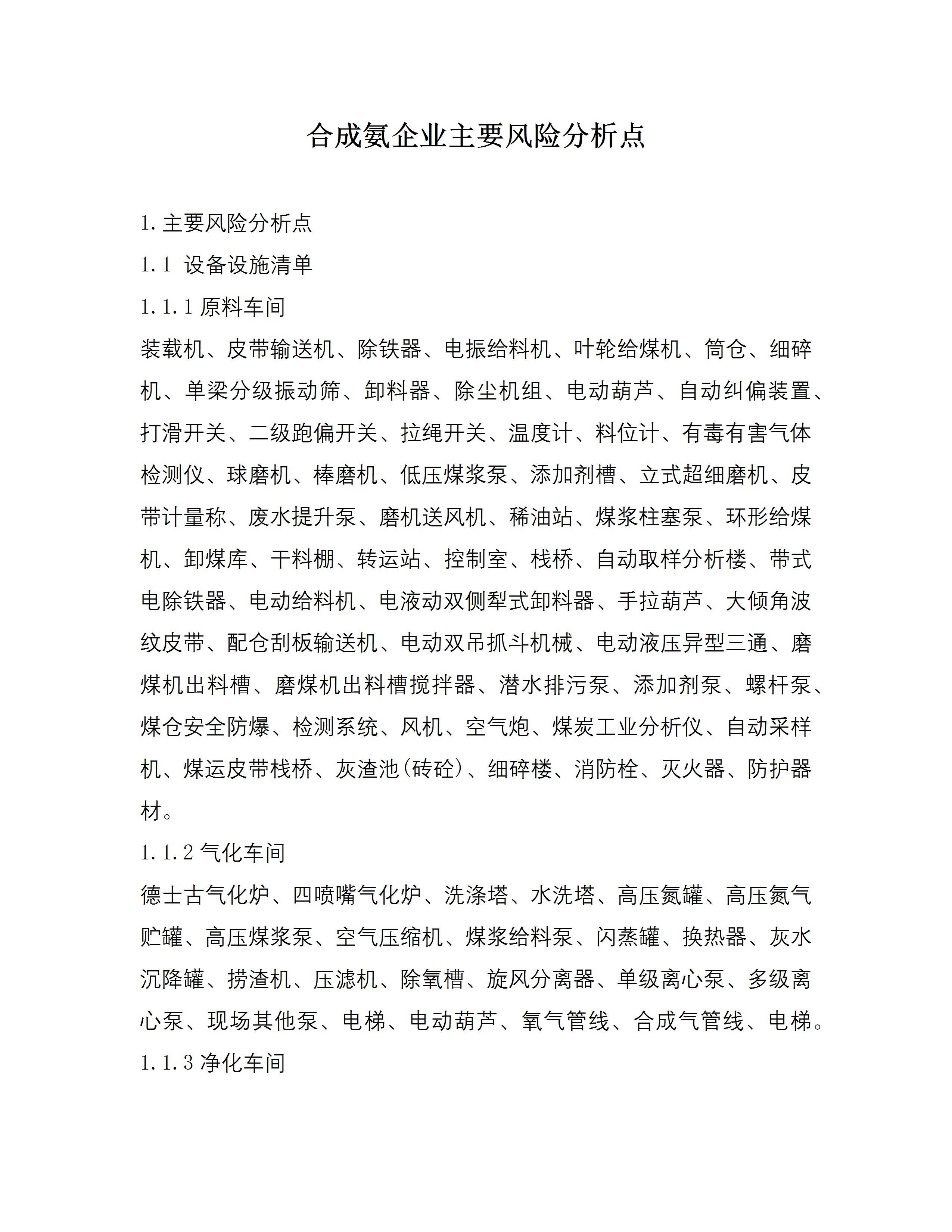 合成氨企业主要风险分析点

1.主要风险分析点

1.1 设备设施清单

1.1.1 原料车间

装载机、皮带输送机、除铁器、电振给料机、叶轮给煤机、筒仓、细碎机、单梁分级振动筛、卸料器、除尘机组、电动葫芦、自动纠偏装置、打滑开关、二级跑偏开关、拉绳开关、温度计、料位计、有毒有害气体检测仪、球磨机、棒磨机、低压煤浆泵、添加剂槽、立式超细磨机、皮带计量称、废水提升泵、磨机送风机、稀油站、煤浆柱塞泵、环形给煤机、卸煤库、干料棚、转运站、控制室、栈桥、自动取样分析楼、带式电除铁器、电动给料机、电液动双侧犁式卸料器、手拉葫芦、大倾角波纹皮带、配仓刮板输送机、电动双吊抓斗机械、电动液压异型三通、磨煤机出料槽、磨煤机出料槽搅拌器、潜水排污泵、添加剂泵、螺杆泵、煤仓安全防爆、检测系统、风机、空气炮、煤炭工业分析仪、自动采样机、煤运皮带栈桥、灰渣池(砖砼)、细碎楼、消防栓、灭火器、防护器材。

1.1.2 气化车间

德士古气化炉、四喷嘴气化炉、洗涤塔、水洗塔、高压氮罐、高压氮气贮罐、高压煤浆泵、空气压缩机、煤浆给料泵、闪蒸罐、换热器、灰水沉降罐、捞渣机、压滤机、除氧槽、旋风分离器、单级离心泵、多级离心泵、现场其他泵、电梯、电动葫芦、氧气管线、合成气管线、电梯。

1.1.3 净化车间